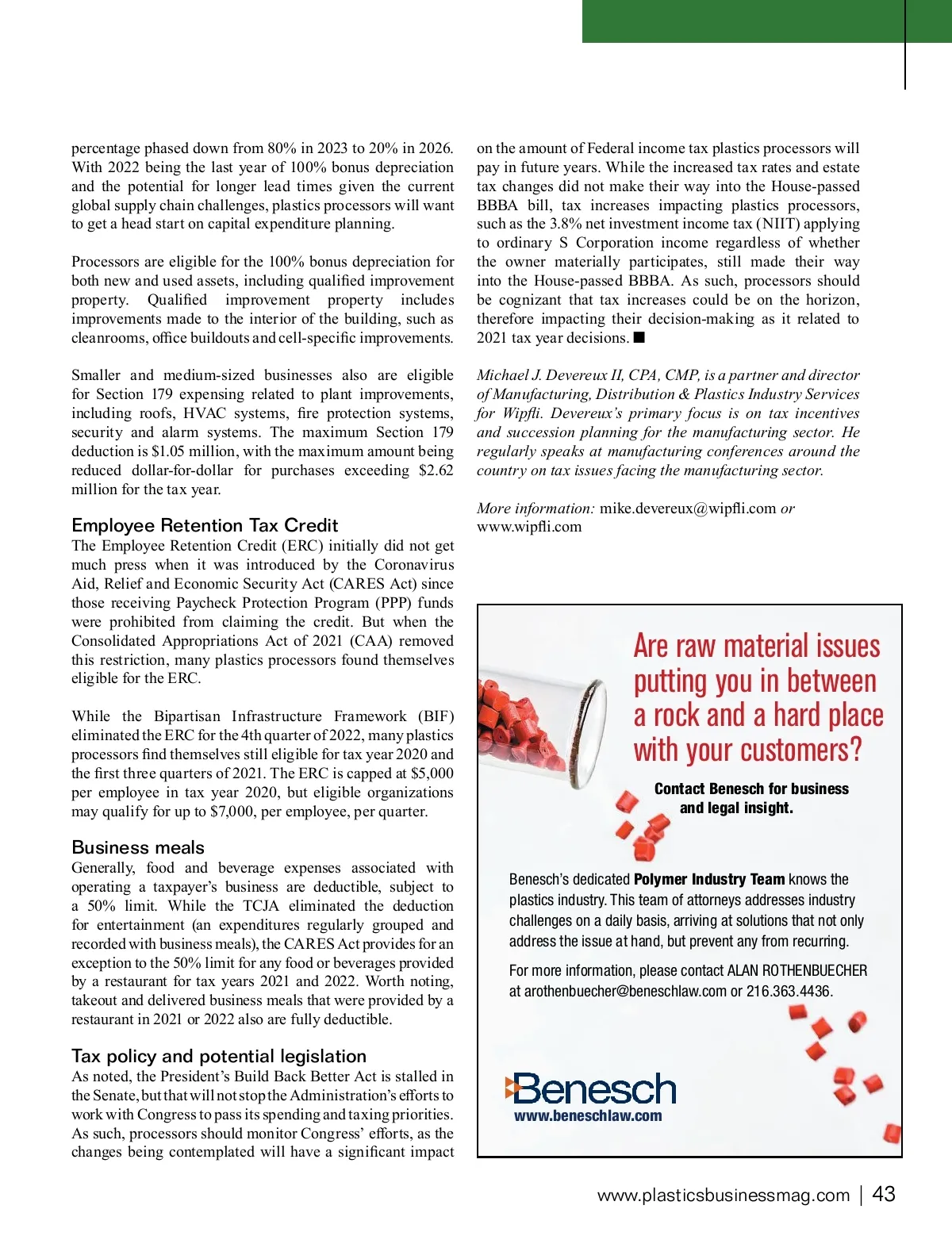 percentage phased down from 80% in 2023 to 20% in 2026. With 2022 being the last year of 100% bonus depreciation and the potential for longer lead times given the current global supply chain challenges, plastics processors will want to get a head start on capital expenditure planning.

Processors are eligible for the 100% bonus depreciation for both new and used assets, including qualified improvement property. Qualified improvement property includes improvements made to the interior of the building, such as cleanrooms, office buildouts and cell-specific improvements.

Smaller and medium-sized businesses also are eligible for Section 179 expensing related to plant improvements, including roofs, HVAC systems, fire protection systems, security and alarm systems. The maximum Section 179 deduction is $1.05 million, with the maximum amount being reduced dollar-for-dollar for purchases exceeding $2.62 million for the tax year.

Employee Retention Tax Credit
The Employee Retention Credit (ERC) initially did not get much press when it was introduced by the Coronavirus Aid, Relief and Economic Security Act (CARES Act) since those receiving Paycheck Protection Program (PPP) funds were prohibited from claiming the credit. But when the Consolidated Appropriations Act of 2021 (CAA) removed this restriction, many plastics processors found themselves eligible for the ERC.

While the Bipartisan Infrastructure Framework (BIF) eliminated the ERC for the 4th quarter of 2022, many plastics processors find themselves still eligible for tax year 2020 and the first three quarters of 2021. The ERC is capped at $5,000 per employee in tax year 2020, but eligible organizations may qualify for up to $7,000, per employee, per quarter.

Business meals
Generally, food and beverage expenses associated with operating a taxpayer's business are deductible, subject to a 50% limit. While the TCJA eliminated the deduction for entertainment (an expenditures regularly grouped and recorded with business meals), the CARES Act provides for an exception to the 50% limit for any food or beverages provided by a restaurant for tax years 2021 and 2022. Worth noting, takeout and delivered business meals that were provided by a restaurant in 2021 or 2022 also are fully deductible.

Tax policy and potential legislation
As noted, the President's Build Back Better Act is stalled in the Senate, but that will not stop the Administration's efforts to work with Congress to pass its spending and taxing priorities. As such, processors should monitor Congress' efforts, as the changes being contemplated will have a significant impact on the amount of Federal income tax plastics processors will pay in future years. While the increased tax rates and estate tax changes did not make their way into the House-passed BBBA bill, tax increases impacting plastics processors, such as the 3.8% net investment income tax (NIIT) applying to ordinary S Corporation income regardless of whether the owner materially participates, still made their way into the House-passed BBBA. As such, processors should be cognizant that tax increases could be on the horizon, therefore impacting their decision-making as it related to 2021 tax year decisions. ■

Michael J. Devereux II, CPA, CMP, is a partner and director of Manufacturing, Distribution & Plastics Industry Services for Wipfli. Devereux's primary focus is on tax incentives and succession planning for the manufacturing sector. He regularly speaks at manufacturing conferences around the country on tax issues facing the manufacturing sector.

More information: mike.devereux@wipfli.com or www.wipfli.com

Are raw material issues putting you in between a rock and a hard place with your customers?

Contact Benesch for business and legal insight.

Benesch's dedicated Polymer Industry Team knows the plastics industry. This team of attorneys addresses industry challenges on a daily basis, arriving at solutions that not only address the issue at hand, but prevent any from recurring.

For more information, please contact ALAN ROTHENBUECHER at arothenbuecher@beneschlaw.com or 216.363.4436.

Benesch
www.beneschlaw.com

www.plasticsbusinessmag.com | 43